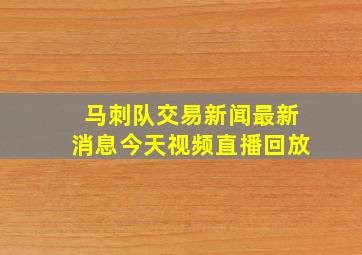 马刺队交易新闻最新消息今天视频直播回放